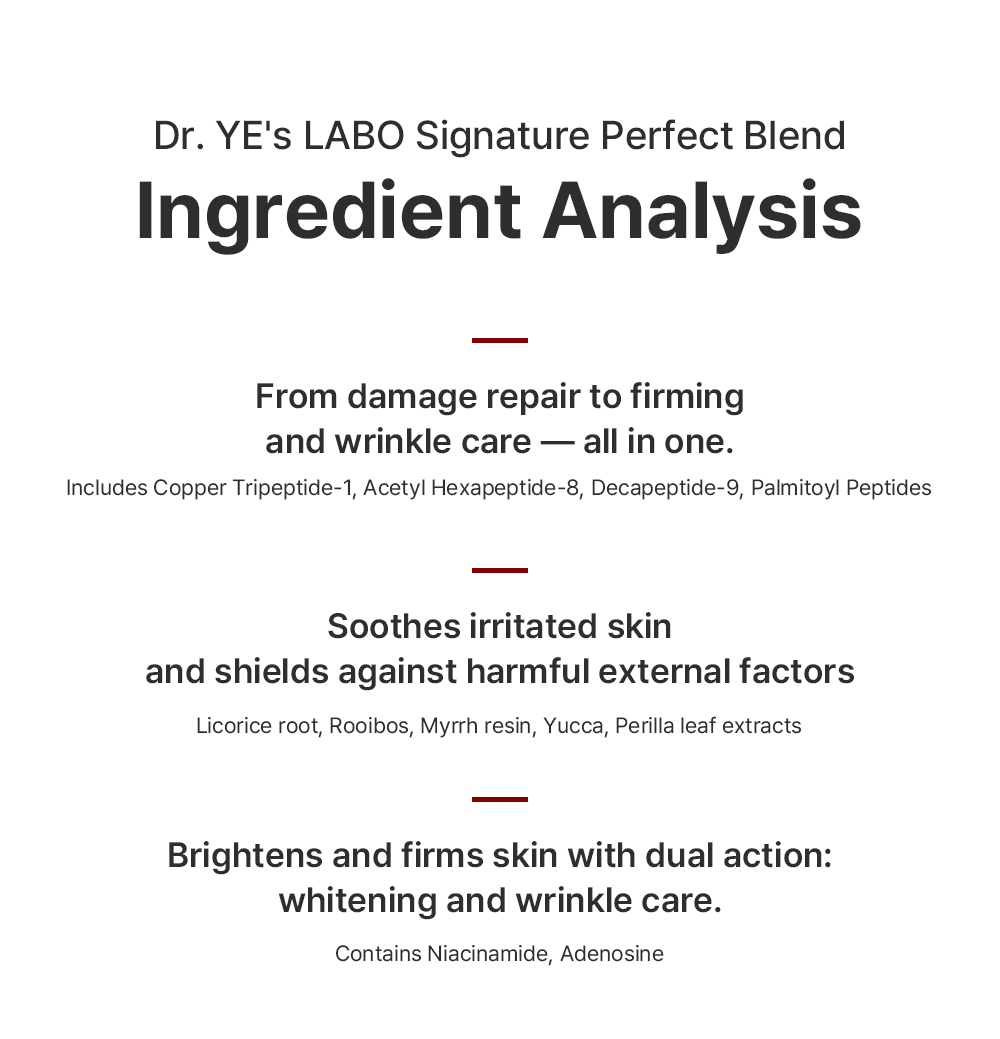 Dr. YE's LABO Signature Perfect Blend

Ingredient Analysis

From damage repair to firming
and wrinkle care — all in one.

Includes Copper Tripeptide-1, Acetyl Hexapeptide-8, Decapeptide-9, Palmitoyl Peptides

Soothes irritated skin
and shields against harmful external factors

Licorice root, Rooibos, Myrrh resin, Yucca, Perilla leaf extracts

Brightens and firms skin with dual action:
whitening and wrinkle care.

Contains Niacinamide, Adenosine